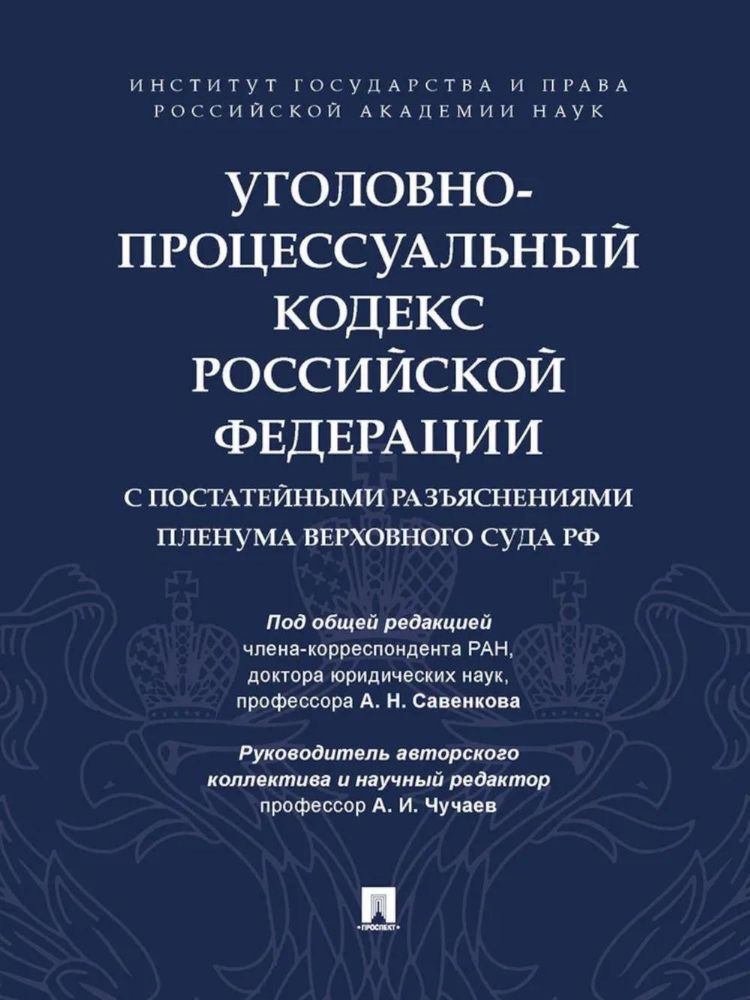 ИНСТИТУТ ГОСУДАРСТВА И ПРАВА РОССИЙСКОЙ АКАДЕМИИ НАУК

УГОЛОВНО-ПРОЦЕССУАЛЬНЫЙ КОДЕКС РОССИЙСКОЙ ФЕДЕРАЦИИ

С ПОСТАТЕЙНЫМИ РАЗЪЯСНЕНИЯМИ ПЛЕНУМА ВЕРХОВНОГО СУДА РФ

Под общей редакцией
члена-корреспондента РАН,
доктора юридических наук,
профессора А. Н. Савенкова

Руководитель авторского коллектива и научный редактор
профессор А. И. Чучаев

ПРОСПЕКТ